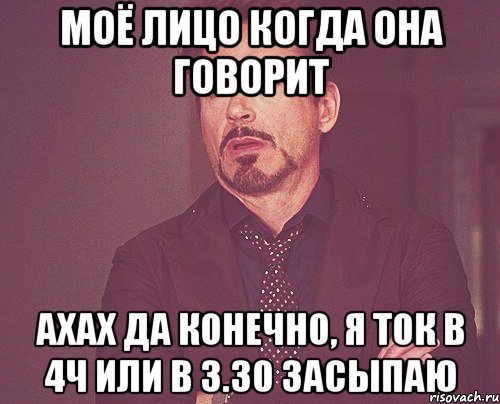 МОЁ ЛИЦО КОГДА ОНА ГОВОРИТ

АХАХ ДА КОНЕЧНО, Я ТОК В 4Ч ИЛИ В 3.30 ЗАСЫПАЮ

risovach.ru